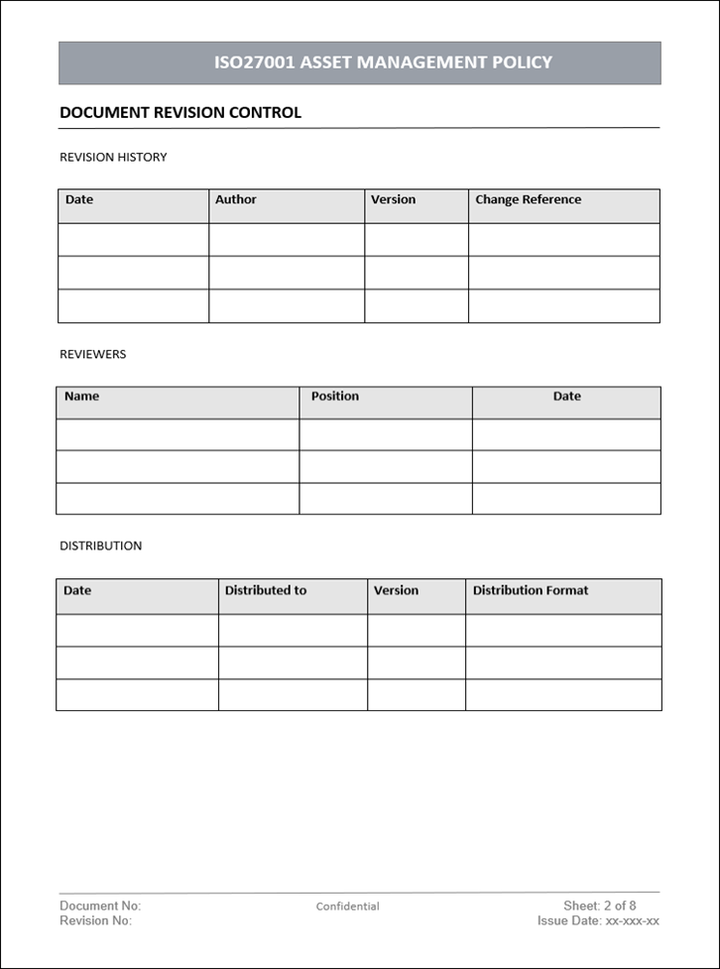 ISO27001 ASSET MANAGEMENT POLICY

DOCUMENT REVISION CONTROL

REVISION HISTORY

| Date | Author | Version | Change Reference |
|---|---|---|---|
| | | | |
| | | | |
| | | | |

REVIEWERS

| Name | Position | Date |
|---|---|---|
| | | |
| | | |
| | | |

DISTRIBUTION

| Date | Distributed to | Version | Distribution Format |
|---|---|---|---|
| | | | |
| | | | |
| | | | |

Document No:
Revision No:

Confidential

Sheet: 2 of 8
Issue Date: xx-xxx-xx